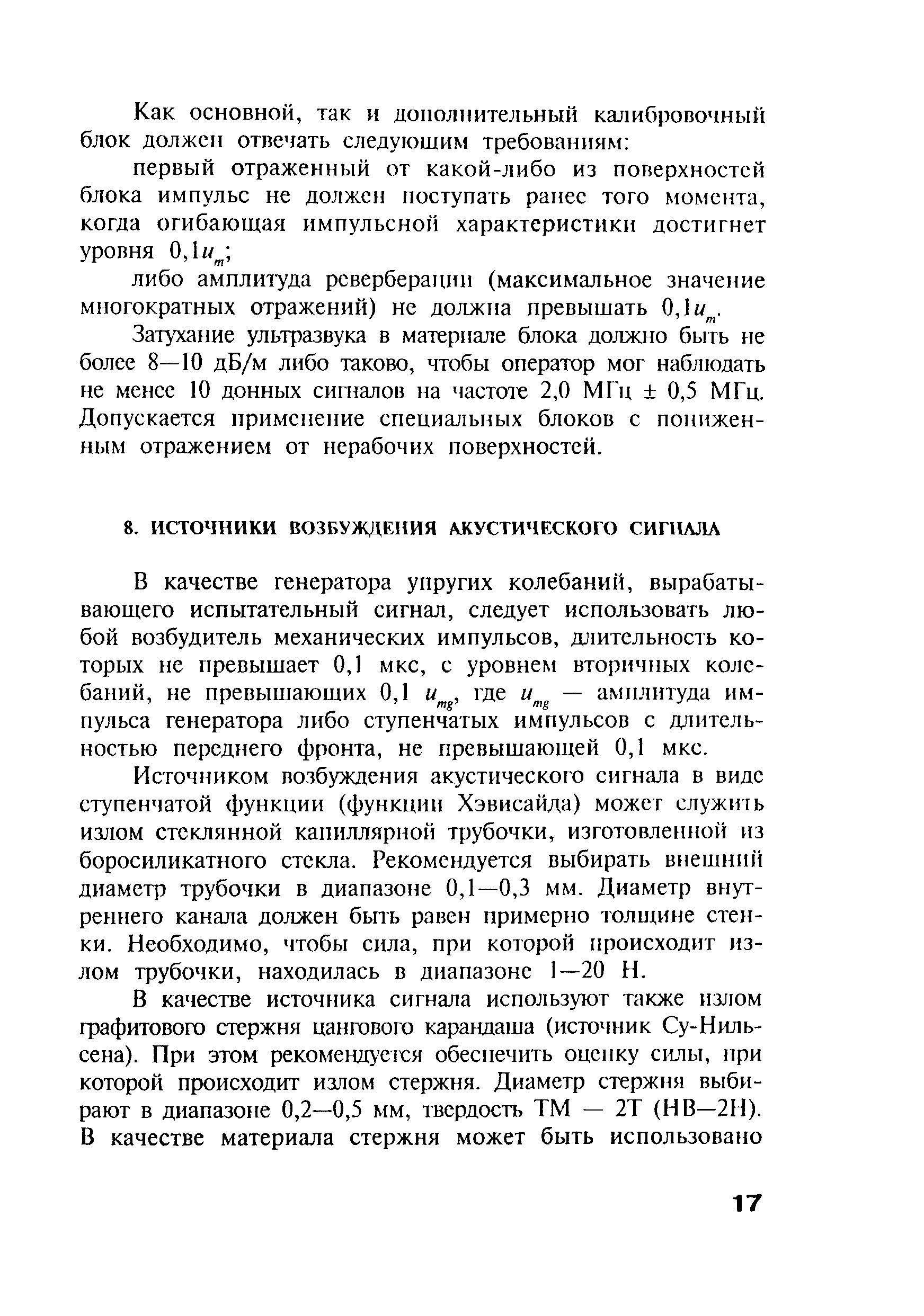 Как основной, так и дополнительный калибровочный блок должен отвечать следующим требованиям:

первый отраженный от какой-либо из поверхностей блока импульс не должен поступать ранее того момента, когда огибающая импульсной характеристики достигнет уровня $0,1u_m$;

либо амплитуда реверберации (максимальное значение многократных отражений) не должна превышать $0,1u_m$.

Затухание ультразвука в материале блока должно быть не более 8—10 дБ/м либо таково, чтобы оператор мог наблюдать не менее 10 донных сигналов на частоте 2,0 МГц ± 0,5 МГц. Допускается применение специальных блоков с пониженным отражением от нерабочих поверхностей.

8. ИСТОЧНИКИ ВОЗБУЖДЕНИЯ АКУСТИЧЕСКОГО СИГНАЛА

В качестве генератора упругих колебаний, вырабатывающего испытательный сигнал, следует использовать любой возбудитель механических импульсов, длительность которых не превышает 0,1 мкс, с уровнем вторичных колебаний, не превышающих 0,1 $u_{mg}$, где $u_{mg}$ — амплитуда импульса генератора либо ступенчатых импульсов с длительностью переднего фронта, не превышающей 0,1 мкс.

Источником возбуждения акустического сигнала в виде ступенчатой функции (функции Хэвисайда) может служить излом стеклянной капиллярной трубочки, изготовленной из боросиликатного стекла. Рекомендуется выбирать внешний диаметр трубочки в диапазоне 0,1—0,3 мм. Диаметр внутреннего канала должен быть равен примерно толщине стенки. Необходимо, чтобы сила, при которой происходит излом трубочки, находилась в диапазоне 1—20 Н.

В качестве источника сигнала используют также излом графитового стержня цангового карандаша (источник Су-Нильсена). При этом рекомендуется обеспечить оценку силы, при которой происходит излом стержня. Диаметр стержня выбирают в диапазоне 0,2—0,5 мм, твердость ТМ — 2Т (НВ—2Н). В качестве материала стержня может быть использовано

17